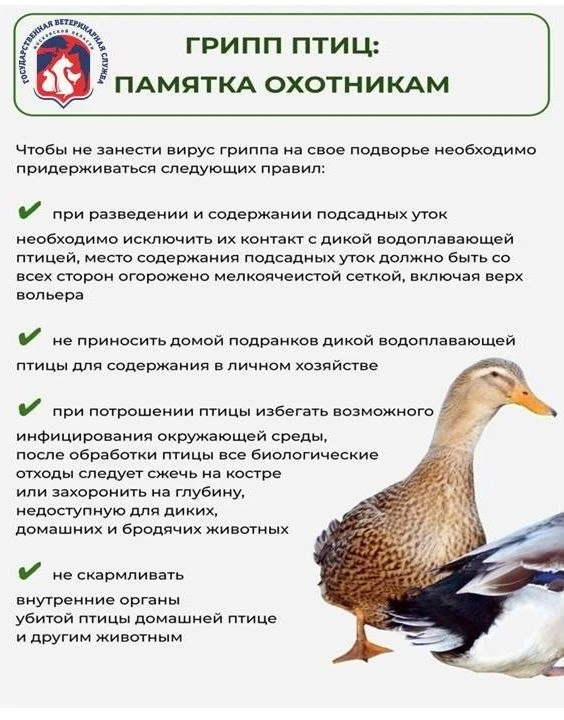 ГОСУДАРСТВЕННАЯ ВЕТЕРИНАРНАЯ СЛУЖБА МОСКОВСКОЙ ОБЛАСТИ

ГРИПП ПТИЦ: ПАМЯТКА ОХОТНИКАМ

Чтобы не занести вирус гриппа на свое подворье необходимо придерживаться следующих правил:

✔ при разведении и содержании подсадных уток необходимо исключить их контакт с дикой водоплавающей птицей, место содержания подсадных уток должно быть со всех сторон огорожено мелкоячеистой сеткой, включая верх вольера

✔ не приносить домой подранков дикой водоплавающей птицы для содержания в личном хозяйстве

✔ при потрошении птицы избегать возможного инфицирования окружающей среды, после обработки птицы все биологические отходы следует сжечь на костре или захоронить на глубину, недоступную для диких, домашних и бродячих животных

✔ не скармливать внутренние органы убитой птицы домашней птице и другим животным